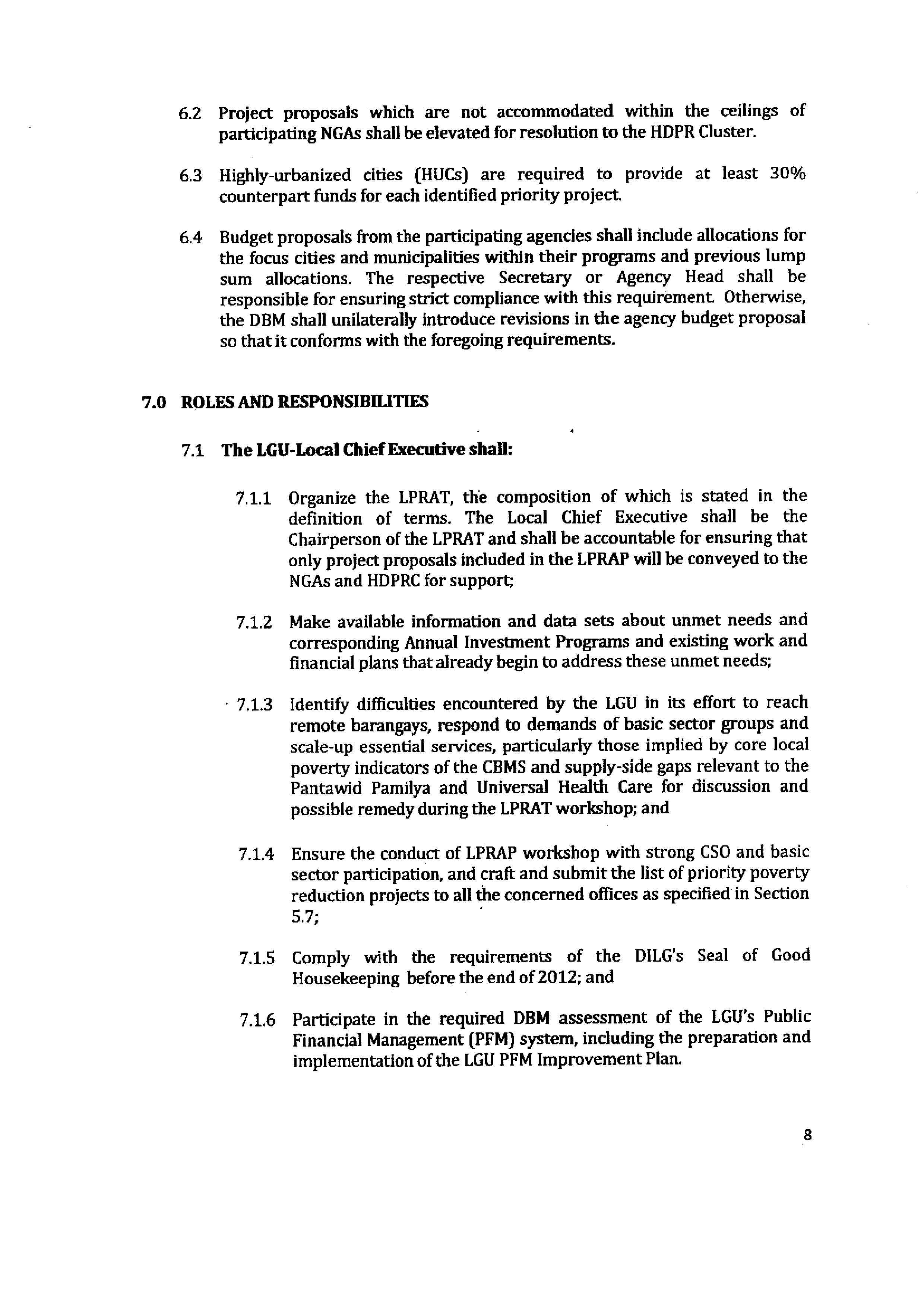 6.2 Project proposals which are not accommodated within the ceilings of participating NGAs shall be elevated for resolution to the HDPR Cluster.

6.3 Highly-urbanized cities (HUCs) are required to provide at least 30% counterpart funds for each identified priority project.

6.4 Budget proposals from the participating agencies shall include allocations for the focus cities and municipalities within their programs and previous lump sum allocations. The respective Secretary or Agency Head shall be responsible for ensuring strict compliance with this requirement. Otherwise, the DBM shall unilaterally introduce revisions in the agency budget proposal so that it conforms with the foregoing requirements.

7.0 ROLES AND RESPONSIBILITIES

7.1 The LGU-Local Chief Executive shall:

7.1.1 Organize the LPRAT, the composition of which is stated in the definition of terms. The Local Chief Executive shall be the Chairperson of the LPRAT and shall be accountable for ensuring that only project proposals included in the LPRAP will be conveyed to the NGAs and HDPRC for support;

7.1.2 Make available information and data sets about unmet needs and corresponding Annual Investment Programs and existing work and financial plans that already begin to address these unmet needs;

7.1.3 Identify difficulties encountered by the LGU in its effort to reach remote barangays, respond to demands of basic sector groups and scale-up essential services, particularly those implied by core local poverty indicators of the CBMS and supply-side gaps relevant to the Pantawid Pamilya and Universal Health Care for discussion and possible remedy during the LPRAT workshop; and

7.1.4 Ensure the conduct of LPRAP workshop with strong CSO and basic sector participation, and craft and submit the list of priority poverty reduction projects to all the concerned offices as specified in Section 5.7;

7.1.5 Comply with the requirements of the DILG's Seal of Good Housekeeping before the end of 2012; and

7.1.6 Participate in the required DBM assessment of the LGU's Public Financial Management (PFM) system, including the preparation and implementation of the LGU PFM Improvement Plan.

8